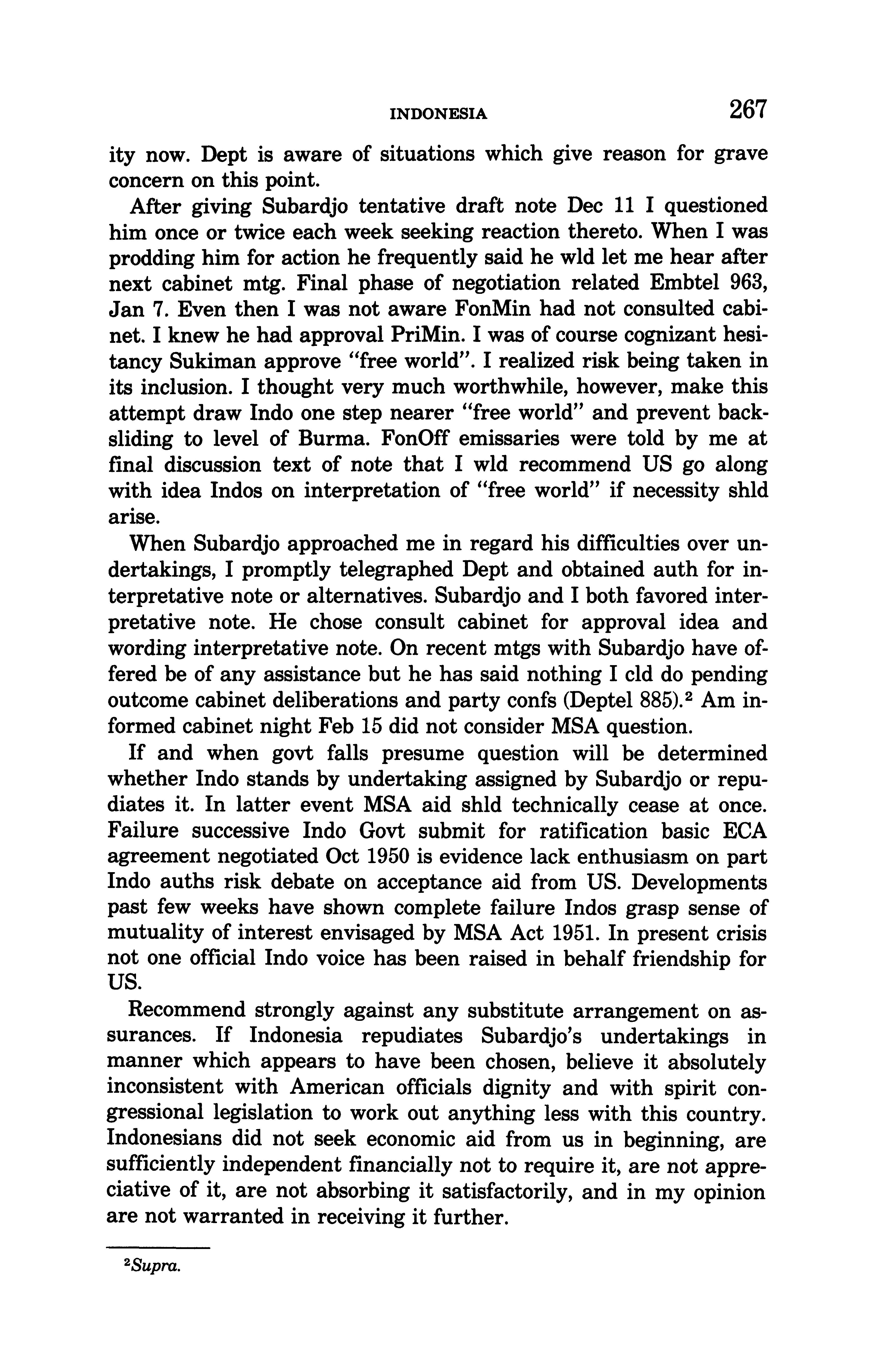 INDONESIA 267

ity now. Dept is aware of situations which give reason for grave concern on this point.

After giving Subardjo tentative draft note Dec 11 I questioned him once or twice each week seeking reaction thereto. When I was prodding him for action he frequently said he wld let me hear after next cabinet mtg. Final phase of negotiation related Embtel 963, Jan 7. Even then I was not aware FonMin had not consulted cabinet. I knew he had approval PriMin. I was of course cognizant hesitancy Sukiman approve "free world". I realized risk being taken in its inclusion. I thought very much worthwhile, however, make this attempt draw Indo one step nearer "free world" and prevent backsliding to level of Burma. FonOff emissaries were told by me at final discussion text of note that I wld recommend US go along with idea Indos on interpretation of "free world" if necessity shld arise.

When Subardjo approached me in regard his difficulties over undertakings, I promptly telegraphed Dept and obtained auth for interpretative note or alternatives. Subardjo and I both favored interpretative note. He chose consult cabinet for approval idea and wording interpretative note. On recent mtgs with Subardjo have offered be of any assistance but he has said nothing I cld do pending outcome cabinet deliberations and party confs (Deptel 885).$^2$ Am informed cabinet night Feb 15 did not consider MSA question.

If and when govt falls presume question will be determined whether Indo stands by undertaking assigned by Subardjo or repudiates it. In latter event MSA aid shld technically cease at once. Failure successive Indo Govt submit for ratification basic ECA agreement negotiated Oct 1950 is evidence lack enthusiasm on part Indo auths risk debate on acceptance aid from US. Developments past few weeks have shown complete failure Indos grasp sense of mutuality of interest envisaged by MSA Act 1951. In present crisis not one official Indo voice has been raised in behalf friendship for US.

Recommend strongly against any substitute arrangement on assurances. If Indonesia repudiates Subardjo's undertakings in manner which appears to have been chosen, believe it absolutely inconsistent with American officials dignity and with spirit congressional legislation to work out anything less with this country. Indonesians did not seek economic aid from us in beginning, are sufficiently independent financially not to require it, are not appreciative of it, are not absorbing it satisfactorily, and in my opinion are not warranted in receiving it further.

$^2$Supra.